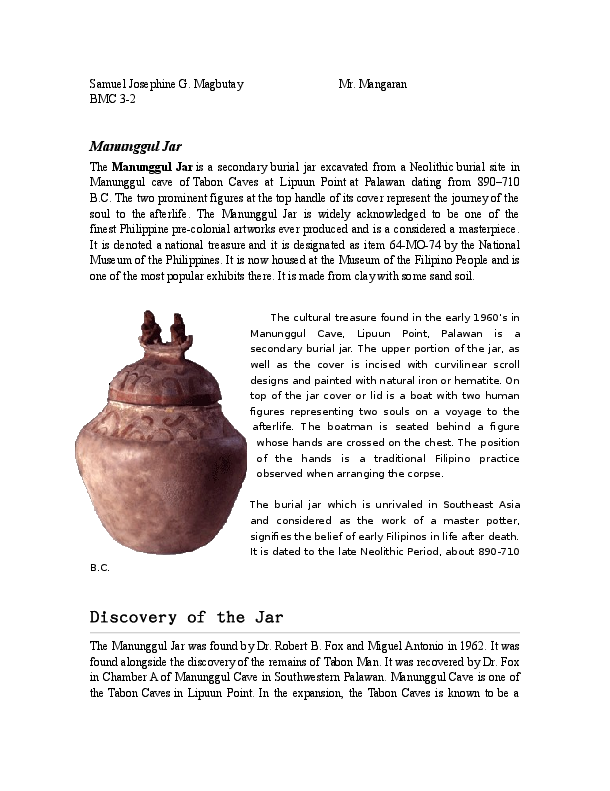 Samuel Josephine G. Magbutay Mr. Mangaran
BMC 3-2

Manunggul Jar

The Manunggul Jar is a secondary burial jar excavated from a Neolithic burial site in Manunggul cave of Tabon Caves at Lipuun Point at Palawan dating from 890–710 B.C. The two prominent figures at the top handle of its cover represent the journey of the soul to the afterlife. The Manunggul Jar is widely acknowledged to be one of the finest Philippine pre-colonial artworks ever produced and is a considered a masterpiece. It is denoted a national treasure and it is designated as item 64-MO-74 by the National Museum of the Philippines. It is now housed at the Museum of the Filipino People and is one of the most popular exhibits there. It is made from clay with some sand soil.

The cultural treasure found in the early 1960's in Manunggul Cave, Lipuun Point, Palawan is a secondary burial jar. The upper portion of the jar, as well as the cover is incised with curvilinear scroll designs and painted with natural iron or hematite. On top of the jar cover or lid is a boat with two human figures representing two souls on a voyage to the afterlife. The boatman is seated behind a figure whose hands are crossed on the chest. The position of the hands is a traditional Filipino practice observed when arranging the corpse.

The burial jar which is unrivaled in Southeast Asia and considered as the work of a master potter, signifies the belief of early Filipinos in life after death. It is dated to the late Neolithic Period, about 890-710 B.C.

Discovery of the Jar

The Manunggul Jar was found by Dr. Robert B. Fox and Miguel Antonio in 1962. It was found alongside the discovery of the remains of Tabon Man. It was recovered by Dr. Fox in Chamber A of Manunggul Cave in Southwestern Palawan. Manunggul Cave is one of the Tabon Caves in Lipuun Point. In the expansion, the Tabon Caves is known to be a